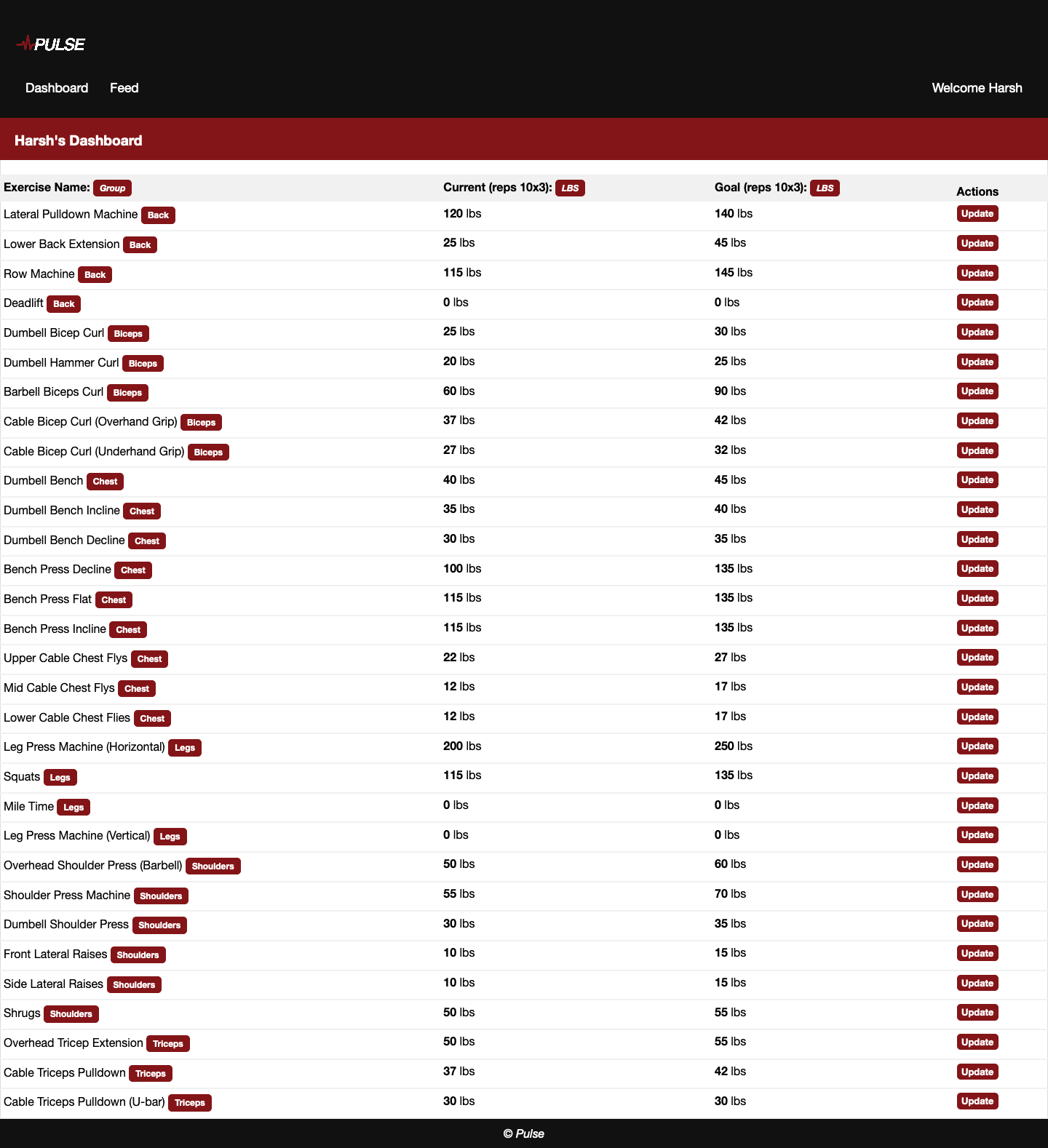 PULSE

Dashboard Feed

Welcome Harsh

Harsh's Dashboard

| Exercise Name: Group | Current (reps 10x3): LBS | Goal (reps 10x3): LBS | Actions |
|---|---|---|---|
| Lateral Pulldown Machine Back | 120 lbs | 140 lbs | Update |
| Lower Back Extension Back | 25 lbs | 45 lbs | Update |
| Row Machine Back | 115 lbs | 145 lbs | Update |
| Deadlift Back | 0 lbs | 0 lbs | Update |
| Dumbell Bicep Curl Biceps | 25 lbs | 30 lbs | Update |
| Dumbell Hammer Curl Biceps | 20 lbs | 25 lbs | Update |
| Barbell Biceps Curl Biceps | 60 lbs | 90 lbs | Update |
| Cable Bicep Curl (Overhand Grip) Biceps | 37 lbs | 42 lbs | Update |
| Cable Bicep Curl (Underhand Grip) Biceps | 27 lbs | 32 lbs | Update |
| Dumbell Bench Chest | 40 lbs | 45 lbs | Update |
| Dumbell Bench Incline Chest | 35 lbs | 40 lbs | Update |
| Dumbell Bench Decline Chest | 30 lbs | 35 lbs | Update |
| Bench Press Decline Chest | 100 lbs | 135 lbs | Update |
| Bench Press Flat Chest | 115 lbs | 135 lbs | Update |
| Bench Press Incline Chest | 115 lbs | 135 lbs | Update |
| Upper Cable Chest Flys Chest | 22 lbs | 27 lbs | Update |
| Mid Cable Chest Flys Chest | 12 lbs | 17 lbs | Update |
| Lower Cable Chest Flies Chest | 12 lbs | 17 lbs | Update |
| Leg Press Machine (Horizontal) Legs | 200 lbs | 250 lbs | Update |
| Squats Legs | 115 lbs | 135 lbs | Update |
| Mile Time Legs | 0 lbs | 0 lbs | Update |
| Leg Press Machine (Vertical) Legs | 0 lbs | 0 lbs | Update |
| Overhead Shoulder Press (Barbell) Shoulders | 50 lbs | 60 lbs | Update |
| Shoulder Press Machine Shoulders | 55 lbs | 70 lbs | Update |
| Dumbell Shoulder Press Shoulders | 30 lbs | 35 lbs | Update |
| Front Lateral Raises Shoulders | 10 lbs | 15 lbs | Update |
| Side Lateral Raises Shoulders | 10 lbs | 15 lbs | Update |
| Shrugs Shoulders | 50 lbs | 55 lbs | Update |
| Overhead Tricep Extension Triceps | 50 lbs | 55 lbs | Update |
| Cable Triceps Pulldown Triceps | 37 lbs | 42 lbs | Update |
| Cable Triceps Pulldown (U-bar) Triceps | 30 lbs | 30 lbs | Update |

© Pulse